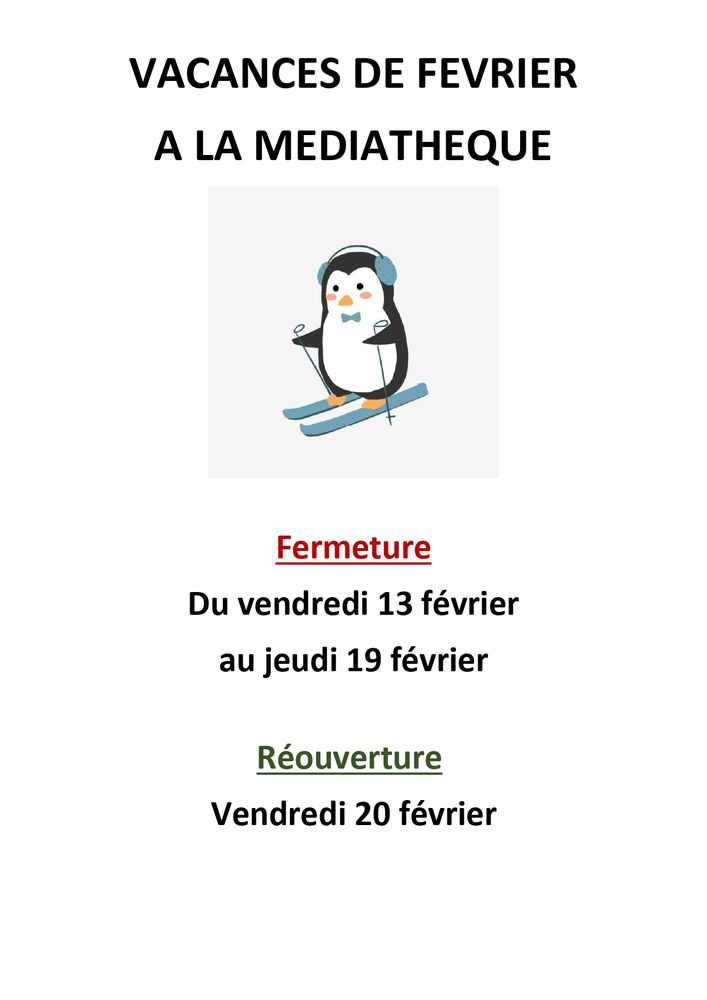 VACANCES DE FEVRIER

A LA MEDIATHEQUE

Fermeture

Du vendredi 13 février

au jeudi 19 février

Réouverture

Vendredi 20 février